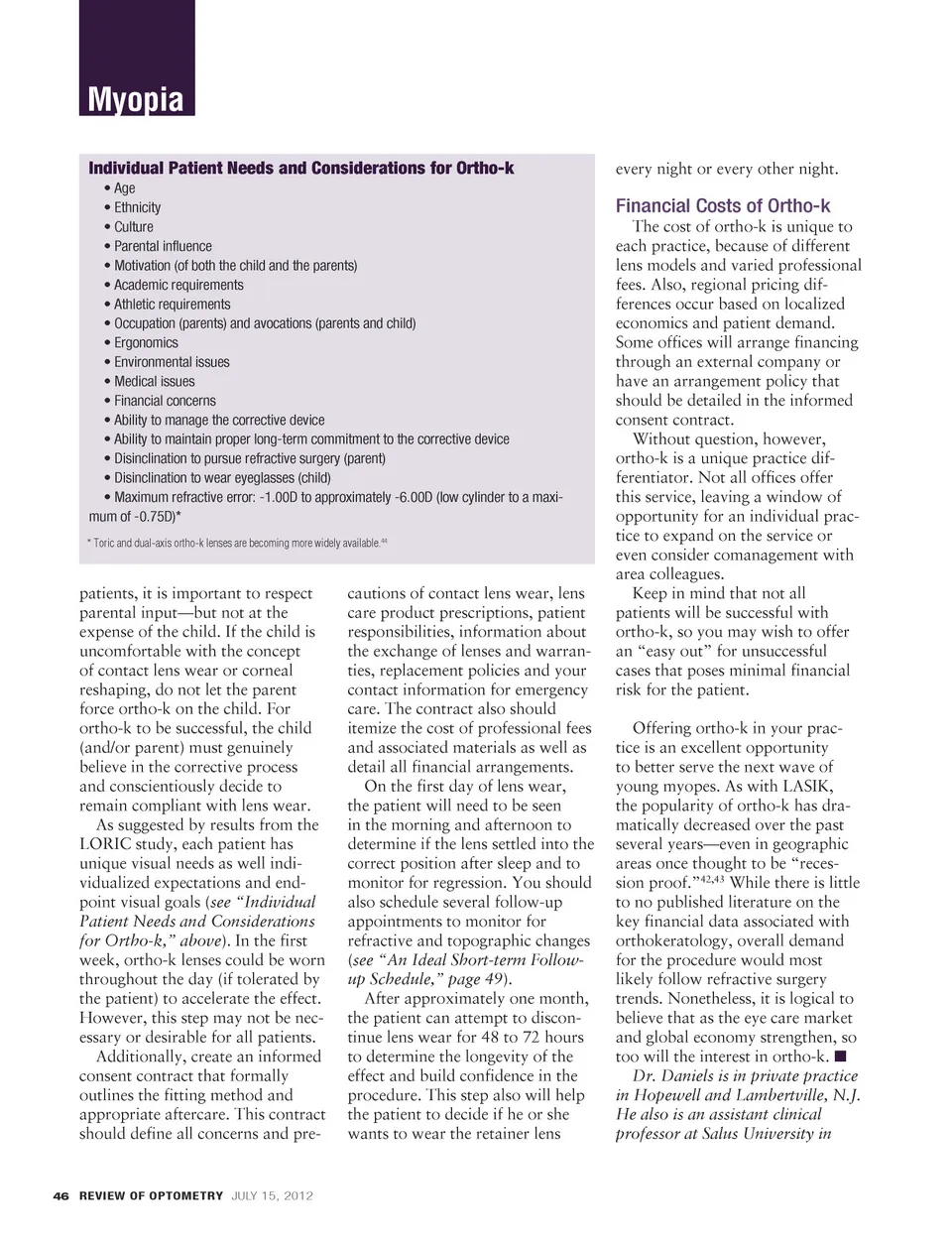 Myopia

Individual Patient Needs and Considerations for Ortho-k
• Age
• Ethnicity
• Culture
• Parental influence
• Motivation (of both the child and the parents)
• Academic requirements
• Athletic requirements
• Occupation (parents) and avocations (parents and child)
• Ergonomics
• Environmental issues
• Medical issues
• Financial concerns
• Ability to manage the corrective device
• Ability to maintain proper long-term commitment to the corrective device
• Disinclination to pursue refractive surgery (parent)
• Disinclination to wear eyeglasses (child)
• Maximum refractive error: -1.00D to approximately -6.00D (low cylinder to a maximum of -0.75D)*

* Toric and dual-axis ortho-k lenses are becoming more widely available.$^{44}$

patients, it is important to respect parental input—but not at the expense of the child. If the child is uncomfortable with the concept of contact lens wear or corneal reshaping, do not let the parent force ortho-k on the child. For ortho-k to be successful, the child (and/or parent) must genuinely believe in the corrective process and conscientiously decide to remain compliant with lens wear.

As suggested by results from the LORIC study, each patient has unique visual needs as well individualized expectations and endpoint visual goals (see "Individual Patient Needs and Considerations for Ortho-k," above). In the first week, ortho-k lenses could be worn throughout the day (if tolerated by the patient) to accelerate the effect. However, this step may not be necessary or desirable for all patients.

Additionally, create an informed consent contract that formally outlines the fitting method and appropriate aftercare. This contract should define all concerns and precautions of contact lens wear, lens care product prescriptions, patient responsibilities, information about the exchange of lenses and warranties, replacement policies and your contact information for emergency care. The contract also should itemize the cost of professional fees and associated materials as well as detail all financial arrangements.

On the first day of lens wear, the patient will need to be seen in the morning and afternoon to determine if the lens settled into the correct position after sleep and to monitor for regression. You should also schedule several follow-up appointments to monitor for refractive and topographic changes (see "An Ideal Short-term Follow-up Schedule," page 49).

After approximately one month, the patient can attempt to discontinue lens wear for 48 to 72 hours to determine the longevity of the effect and build confidence in the procedure. This step also will help the patient to decide if he or she wants to wear the retainer lens every night or every other night.

Financial Costs of Ortho-k
The cost of ortho-k is unique to each practice, because of different lens models and varied professional fees. Also, regional pricing differences occur based on localized economics and patient demand. Some offices will arrange financing through an external company or have an arrangement policy that should be detailed in the informed consent contract.

Without question, however, ortho-k is a unique practice differentiator. Not all offices offer this service, leaving a window of opportunity for an individual practice to expand on the service or even consider comanagement with area colleagues.

Keep in mind that not all patients will be successful with ortho-k, so you may wish to offer an "easy out" for unsuccessful cases that poses minimal financial risk for the patient.

Offering ortho-k in your practice is an excellent opportunity to better serve the next wave of young myopes. As with LASIK, the popularity of ortho-k has dramatically decreased over the past several years—even in geographic areas once thought to be "recession proof."$^{42,43}$ While there is little to no published literature on the key financial data associated with orthokeratology, overall demand for the procedure would most likely follow refractive surgery trends. Nonetheless, it is logical to believe that as the eye care market and global economy strengthen, so too will the interest in ortho-k. ■

Dr. Daniels is in private practice in Hopewell and Lambertville, N.J. He also is an assistant clinical professor at Salus University in

46 REVIEW OF OPTOMETRY JULY 15, 2012